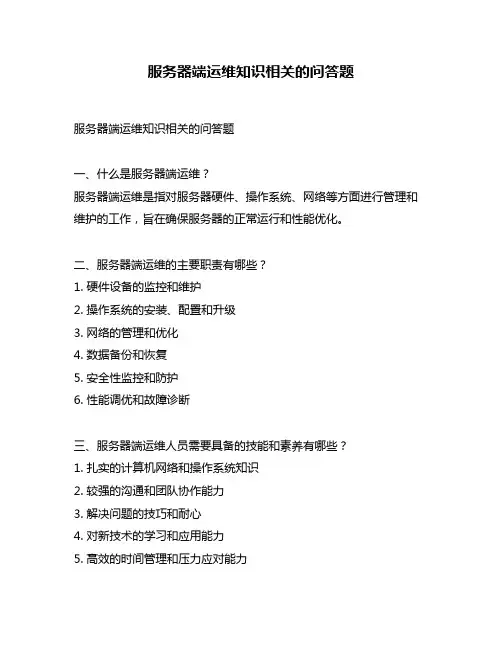 服务器端运维知识相关的问答题

服务器端运维知识相关的问答题

一、什么是服务器端运维？
服务器端运维是指对服务器硬件、操作系统、网络等方面进行管理和维护的工作，旨在确保服务器的正常运行和性能优化。

二、服务器端运维的主要职责有哪些？
1. 硬件设备的监控和维护
2. 操作系统的安装、配置和升级
3. 网络的管理和优化
4. 数据备份和恢复
5. 安全性监控和防护
6. 性能调优和故障诊断

三、服务器端运维人员需要具备的技能和素养有哪些？
1. 扎实的计算机网络和操作系统知识
2. 较强的沟通和团队协作能力
3. 解决问题的技巧和耐心
4. 对新技术的学习和应用能力
5. 高效的时间管理和压力应对能力